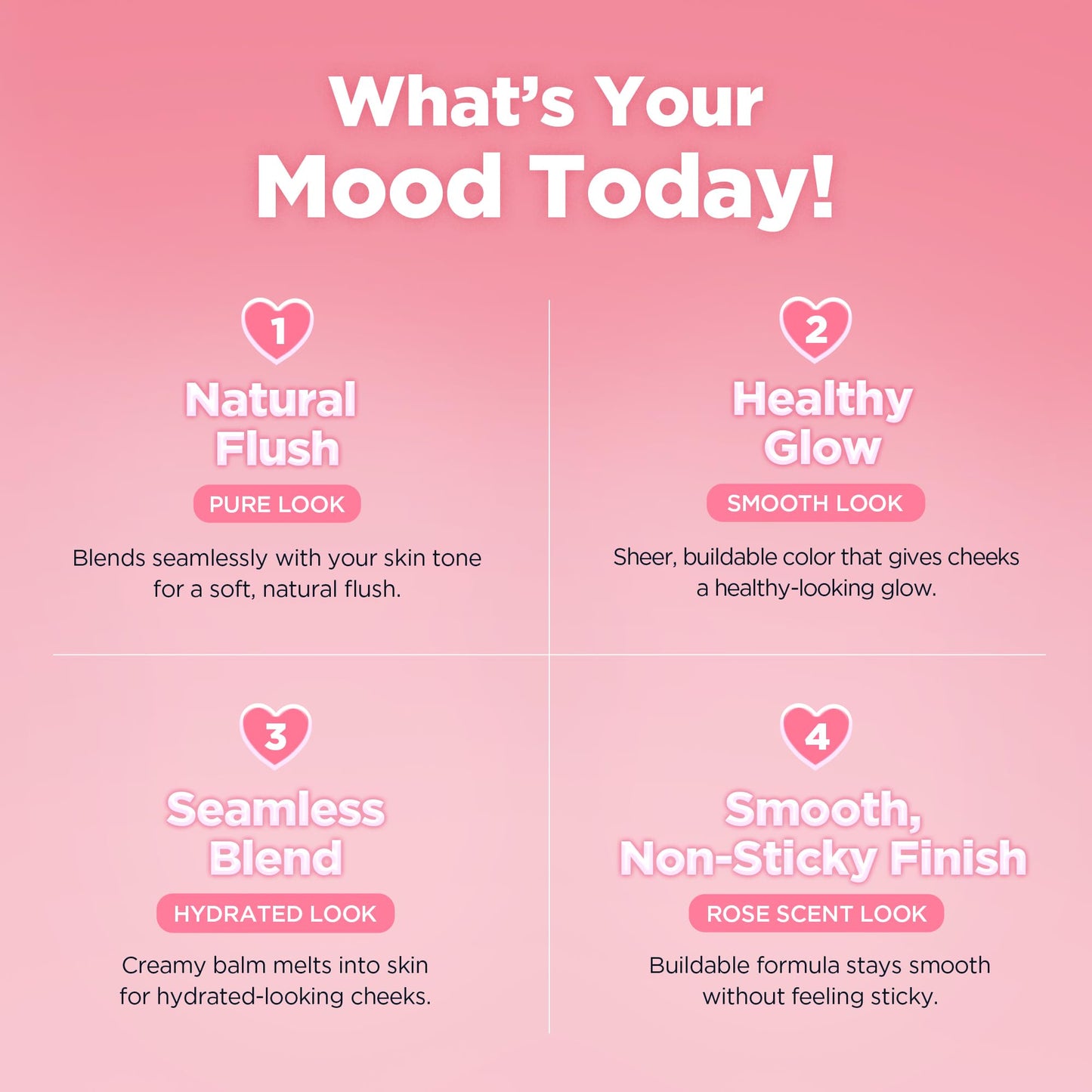 What's Your
Mood Today!

1
Natural
Flush
PURE LOOK
Blends seamlessly with your skin tone for a soft, natural flush.

2
Healthy
Glow
SMOOTH LOOK
Sheer, buildable color that gives cheeks a healthy-looking glow.

3
Seamless
Blend
HYDRATED LOOK
Creamy balm melts into skin for hydrated-looking cheeks.

4
Smooth,
Non-Sticky Finish
ROSE SCENT LOOK
Buildable formula stays smooth without feeling sticky.